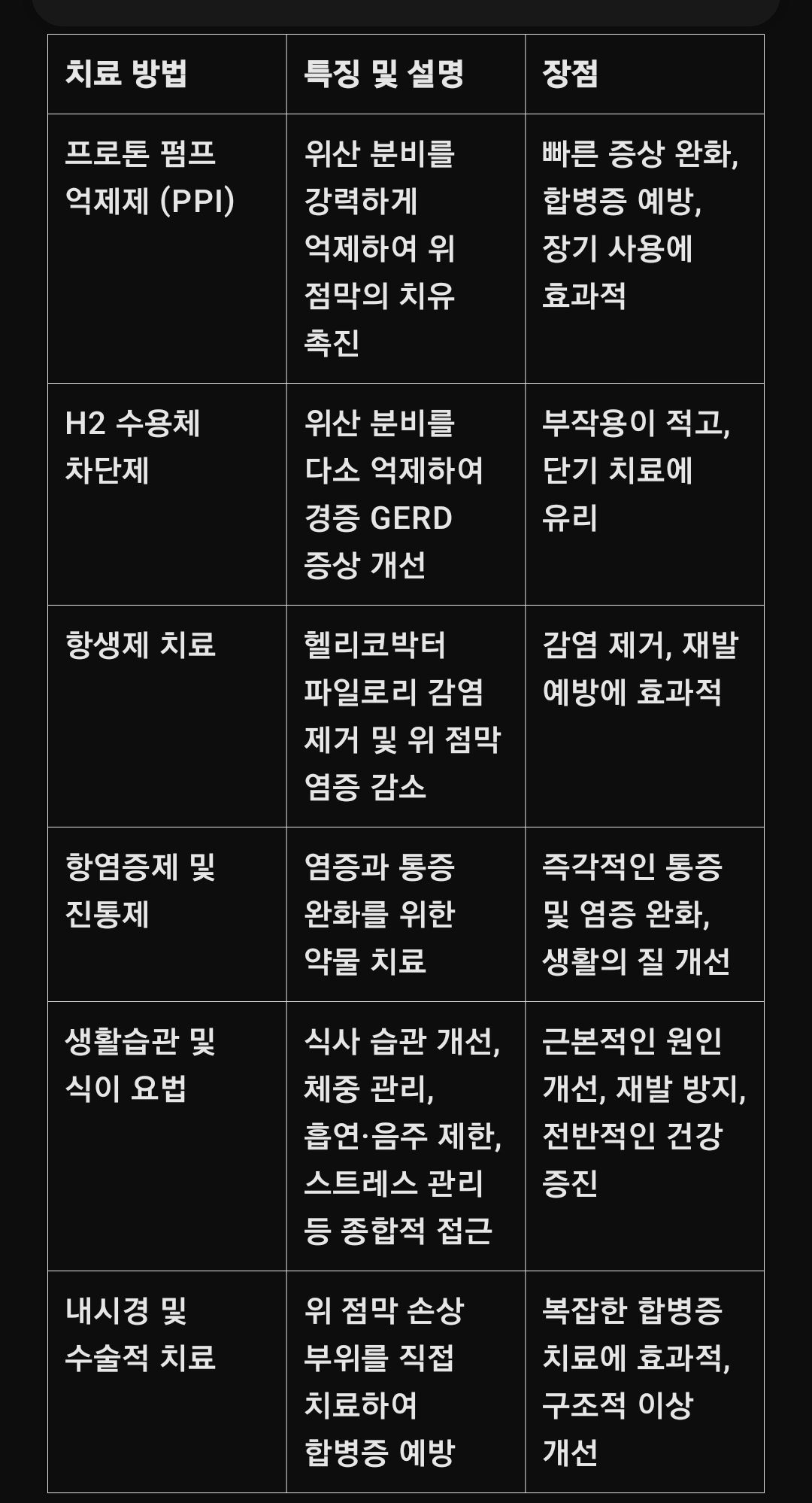 | 치료 방법 | 특징 및 설명 | 장점 |
|---|---|---|
| 프로톤 펌프 억제제 (PPI) | 위산 분비를 강력하게 억제하여 위 점막의 치유 촉진 | 빠른 증상 완화, 합병증 예방, 장기 사용에 효과적 |
| H2 수용체 차단제 | 위산 분비를 다소 억제하여 경증 GERD 증상 개선 | 부작용이 적고, 단기 치료에 유리 |
| 항생제 치료 | 헬리코박터 파일로리 감염 제거 및 위 점막 염증 감소 | 감염 제거, 재발 예방에 효과적 |
| 항염증제 및 진통제 | 염증과 통증 완화를 위한 약물 치료 | 즉각적인 통증 및 염증 완화, 생활의 질 개선 |
| 생활습관 및 식이 요법 | 식사 습관 개선, 체중 관리, 흡연·음주 제한, 스트레스 관리 등 종합적 접근 | 근본적인 원인 개선, 재발 방지, 전반적인 건강 증진 |
| 내시경 및 수술적 치료 | 위 점막 손상 부위를 직접 치료하여 합병증 예방 | 복잡한 합병증 치료에 효과적, 구조적 이상 개선 |